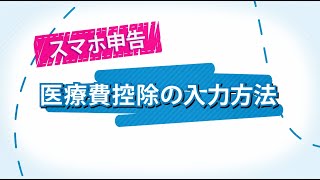 スマホ申告

医療費控除の入力方法